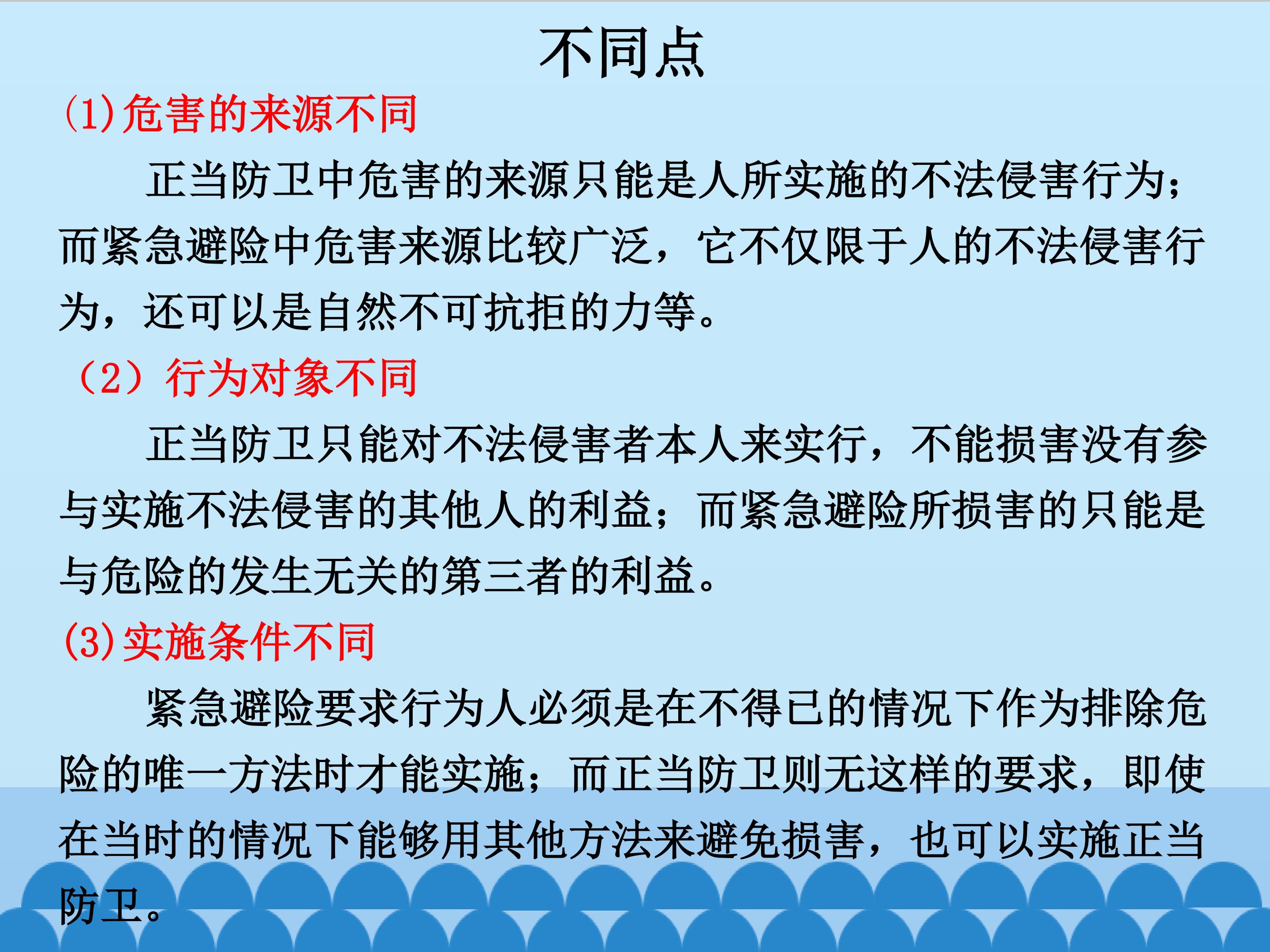 不同点

(1)危害的来源不同

正当防卫中危害的来源只能是人所实施的不法侵害行为；而紧急避险中危害来源比较广泛，它不仅限于人的不法侵害行为，还可以是自然不可抗拒的力等。

（2）行为对象不同

正当防卫只能对不法侵害者本人来实行，不能损害没有参与实施不法侵害的其他人的利益；而紧急避险所损害的只能是与危险的发生无关的第三者的利益。

(3)实施条件不同

紧急避险要求行为人必须是在不得已的情况下作为排除危险的唯一方法时才能实施；而正当防卫则无这样的要求，即使在当时的情况下能够用其他方法来避免损害，也可以实施正当防卫。